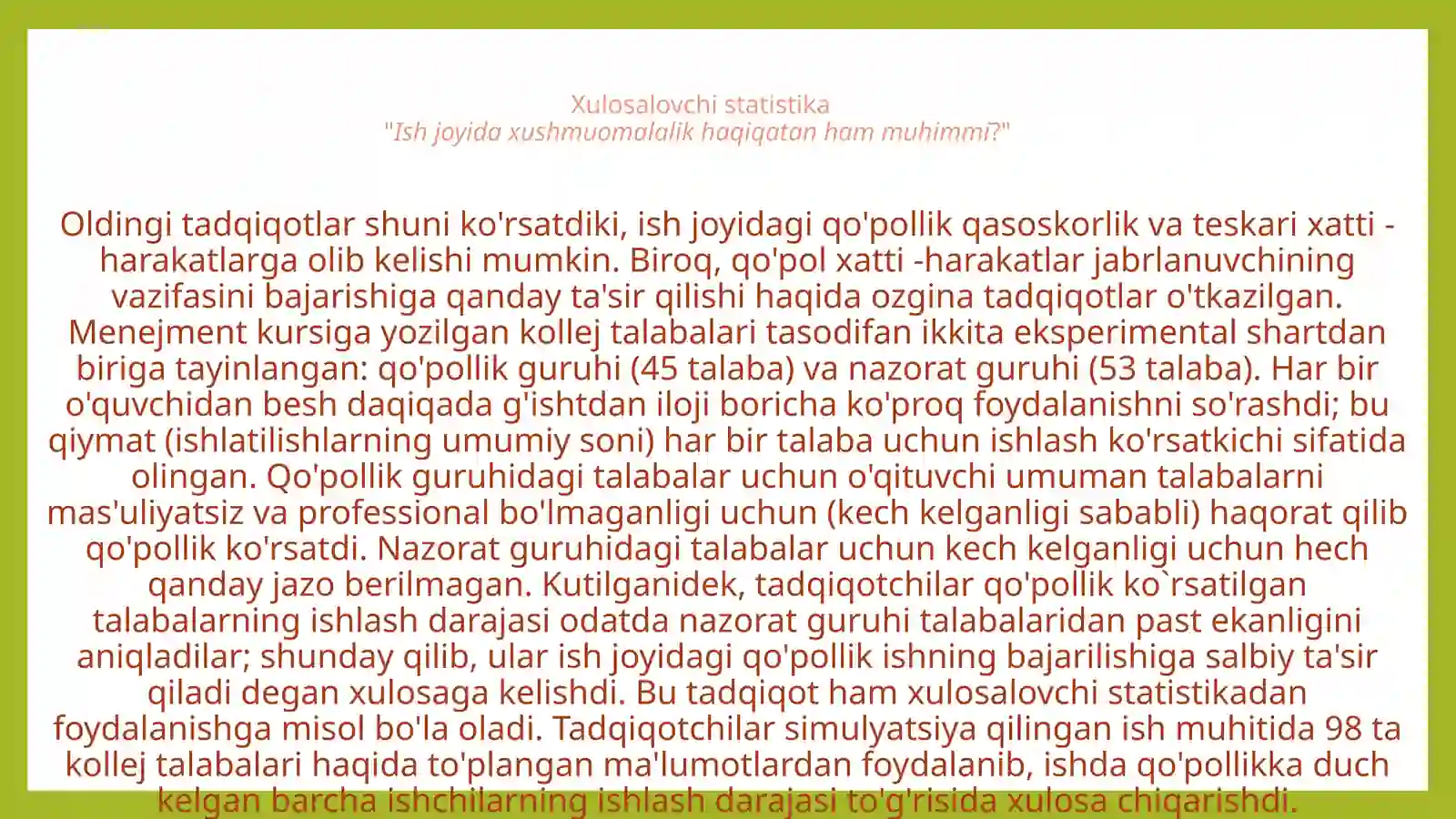 Xulosalovchi statistika
"Ish joyida xushmuomalalik haqiqatan ham muhimmi?"

Oldingi tadqiqotlar shuni ko'rsatdiki, ish joyidagi qo'pollik qasoskorlik va teskari xatti -harakatlarga olib kelishi mumkin. Biroq, qo'pol xatti -harakatlar jabrlanuvchining vazifasini bajarishiga qanday ta'sir qilishi haqida ozgina tadqiqotlar o'tkazilgan. Menejment kursiga yozilgan kollej talabalari tasodifan ikkita eksperimental shartdan biriga tayinlangan: qo'pollik guruhi (45 talaba) va nazorat guruhi (53 talaba). Har bir o'quvchidan besh daqiqada g'ishtdan iloji boricha ko'proq foydalanishni so'rashdi; bu qiymat (ishlatilishlarning umumiy soni) har bir talaba uchun ishlash ko'rsatkichi sifatida olingan. Qo'pollik guruhidagi talabalar uchun o'qituvchi umuman talabalarni mas'uliyatsiz va professional bo'lmaganligi uchun (kech kelganligi sababli) haqorat qilib qo'pollik ko'rsatdi. Nazorat guruhidagi talabalar uchun kech kelganligi uchun hech qanday jazo berilmagan. Kutilganidek, tadqiqotchilar qo'pollik ko`rsatilgan talabalarning ishlash darajasi odatda nazorat guruhi talabalaridan past ekanligini aniqladilar; shunday qilib, ular ish joyidagi qo'pollik ishning bajarilishiga salbiy ta'sir qiladi degan xulosaga kelishdi. Bu tadqiqot ham xulosalovchi statistikadan foydalanishga misol bo'la oladi. Tadqiqotchilar simulyatsiya qilingan ish muhitida 98 ta kollej talabalari haqida to'plangan ma'lumotlardan foydalanib, ishda qo'pollikka duch kelgan barcha ishchilarning ishlash darajasi to'g'risida xulosa chiqarishdi.